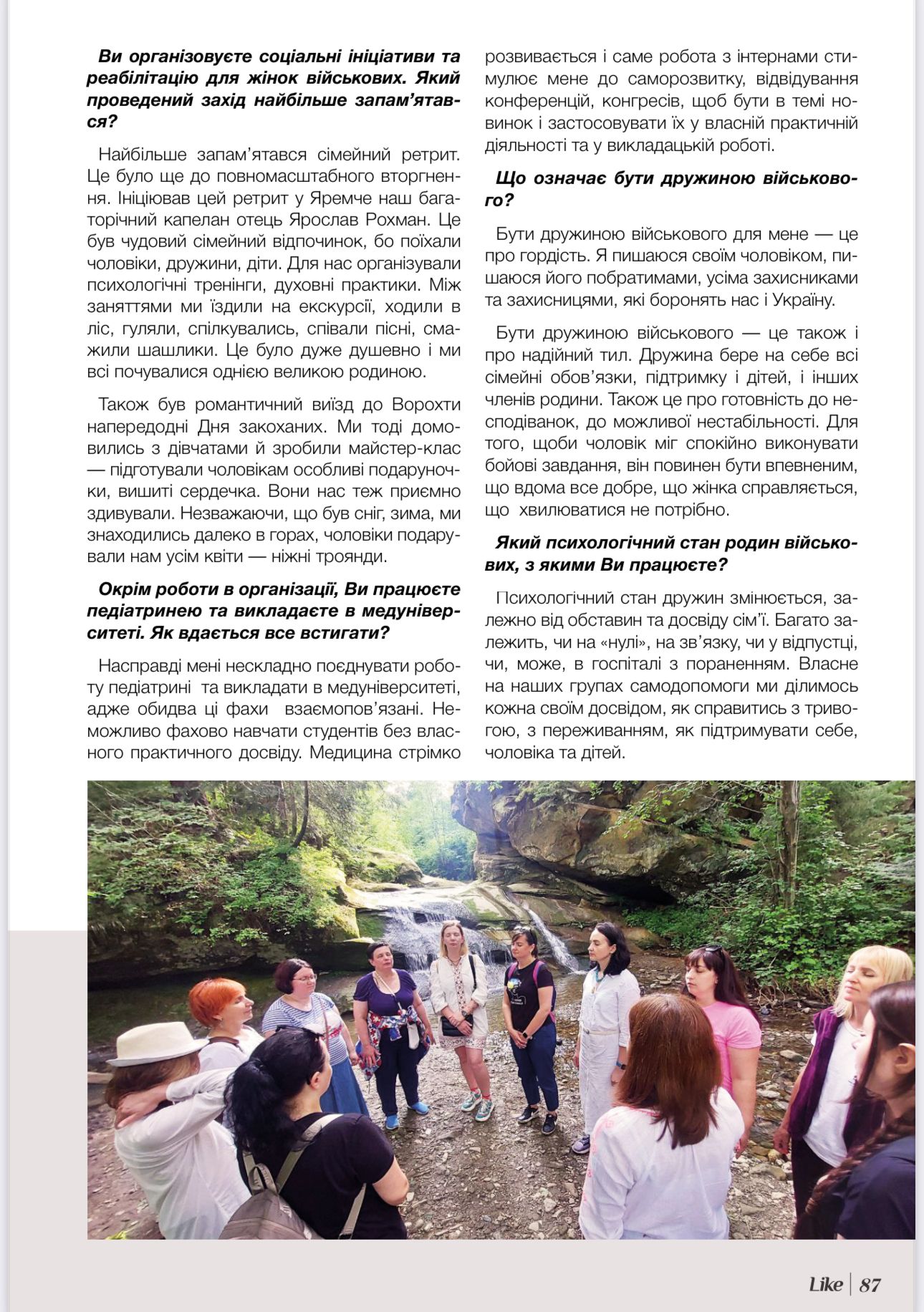 Ви організовуєте соціальні ініціативи та реабілітацію для жінок військових. Який проведений захід найбільше запам'ятався?

Найбільше запам'ятався сімейний ретрит. Це було ще до повномасштабного вторгнення. Ініціював цей ретрит у Яремче наш багаторічний капелан отець Ярослав Рохман. Це був чудовий сімейний відпочинок, бо поїхали чоловіки, дружини, діти. Для нас організували психологічні тренінги, духовні практики. Між заняттями ми їздили на екскурсії, ходили в ліс, гуляли, спілкувались, співали пісні, смажили шашлики. Це було дуже душевно і ми всі почувалися однією великою родиною.

Також був романтичний виїзд до Ворохти напередодні Дня закоханих. Ми тоді домовились з дівчатами й зробили майстер-клас — підготували чоловікам особливі подаруночки, вишиті сердечка. Вони нас теж приємно здивували. Незважаючи, що був сніг, зима, ми знаходились далеко в горах, чоловіки подарували нам усім квіти — ніжні троянди.

Окрім роботи в організації, Ви працюєте педіатринею та викладаєте в медуніверситеті. Як вдається все встигати?

Насправді мені нескладно поєднувати роботу педіатрині та викладати в медуніверситеті, адже обидва ці фахи взаємопов'язані. Неможливо фахово навчати студентів без власного практичного досвіду. Медицина стрімко розвивається і саме робота з інтернами стимулює мене до саморозвитку, відвідування конференцій, конгресів, щоб бути в темі новинок і застосовувати їх у власній практичній діяльності та у викладацькій роботі.

Що означає бути дружиною військового?

Бути дружиною військового для мене — це про гордість. Я пишаюся своїм чоловіком, пишаюся його побратимами, усіма захисниками та захисницями, які боронять нас і Україну.

Бути дружиною військового — це також і про надійний тил. Дружина бере на себе всі сімейні обов'язки, підтримку і дітей, і інших членів родини. Також це про готовність до несподіванок, до можливої нестабільності. Для того, щоби чоловік міг спокійно виконувати бойові завдання, він повинен бути впевненим, що вдома все добре, що жінка справляється, що хвилюватися не потрібно.

Який психологічний стан родин військових, з якими Ви працюєте?

Психологічний стан дружин змінюється, залежно від обставин та досвіду сім'ї. Багато залежить, чи на «нулі», на зв'язку, чи у відпустці, чи, може, в госпіталі з пораненням. Власне на наших групах самодопомоги ми ділимось кожна своїм досвідом, як справитись з тривогою, з переживанням, як підтримувати себе, чоловіка та дітей.

Like | 87